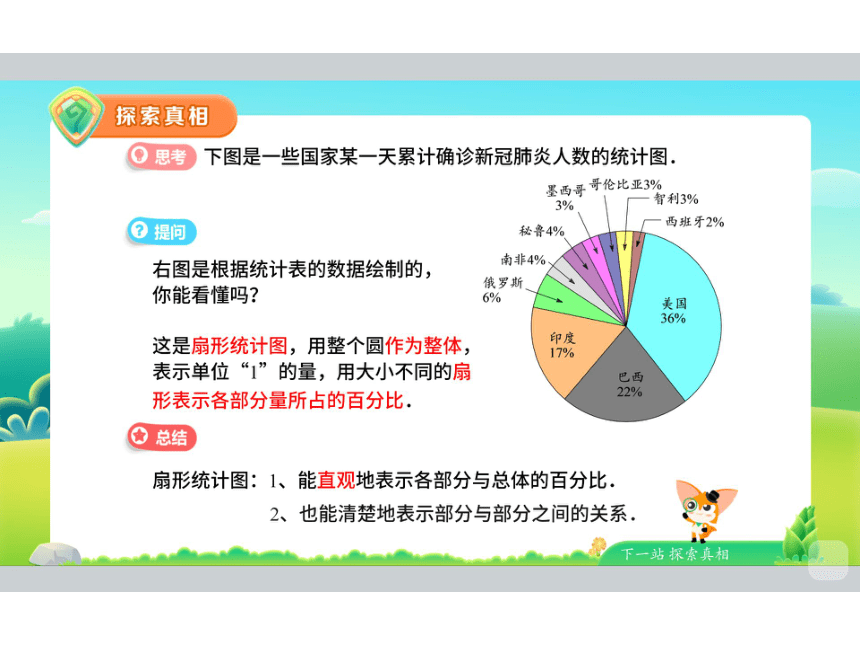 探索真相

思考 下图是一些国家某一天累计确诊新冠肺炎人数的统计图.

提问

右图是根据统计表的数据绘制的，你能看懂吗？

这是扇形统计图，用整个圆作为整体，表示单位“1”的量，用大小不同的扇形表示各部分量所占的百分比.

墨西哥 3%
哥伦比亚3%
智利3%
西班牙2%
秘鲁4%
南非4%
俄罗斯 6%
美国 36%
印度 17%
巴西 22%

总结

扇形统计图：1、能直观地表示各部分与总体的百分比.

2、也能清楚地表示部分与部分之间的关系.

下一站 探索真相